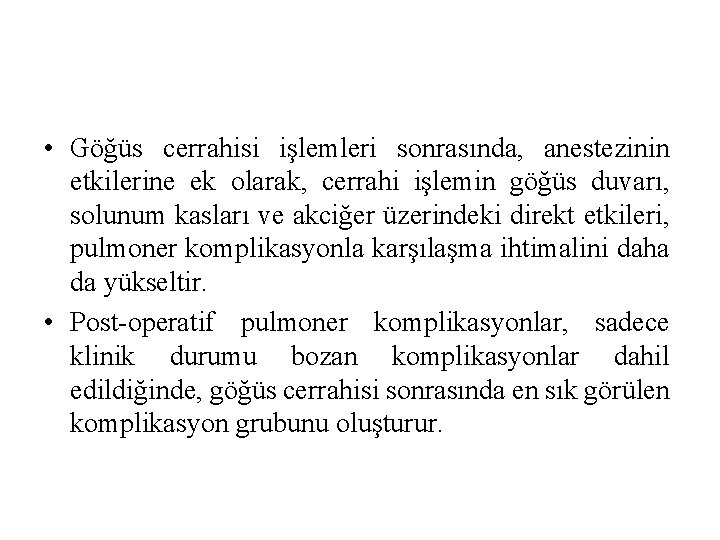 • Göğüs cerrahisi işlemleri sonrasında, anestezinin etkilerine ek olarak, cerrahi işlemin göğüs duvarı, solunum kasları ve akciğer üzerindeki direkt etkileri, pulmoner komplikasyonla karşılaşma ihtimalini daha da yükseltir.

• Post-operatif pulmoner komplikasyonlar, sadece klinik durumu bozan komplikasyonlar dahil edildiğinde, göğüs cerrahisi sonrasında en sık görülen komplikasyon grubunu oluşturur.